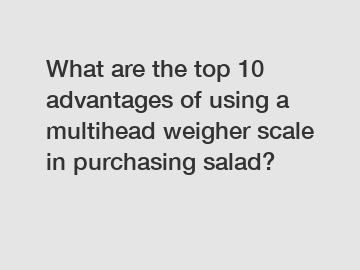 What are the top 10 advantages of using a multihead weigher scale in purchasing salad?